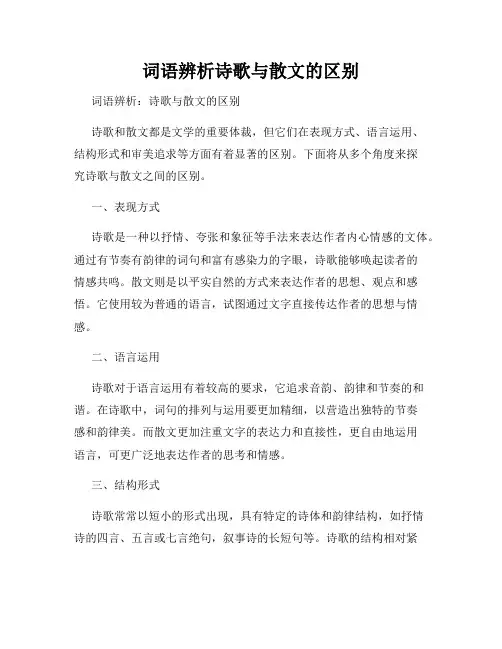 词语辨析诗歌与散文的区别

词语辨析：诗歌与散文的区别

诗歌和散文都是文学的重要体裁，但它们在表现方式、语言运用、结构形式和审美追求等方面有着显著的区别。下面将从多个角度来探究诗歌与散文之间的区别。

一、表现方式

诗歌是一种以抒情、夸张和象征等手法来表达作者内心情感的文体。通过有节奏有韵律的词句和富有感染力的字眼，诗歌能够唤起读者的情感共鸣。散文则是以平实自然的方式来表达作者的思想、观点和感悟。它使用较为普通的语言，试图通过文字直接传达作者的思想与情感。

二、语言运用

诗歌对于语言运用有着较高的要求，它追求音韵、韵律和节奏的和谐。在诗歌中，词句的排列与运用要更加精细，以营造出独特的节奏感和韵律美。而散文更加注重文字的表达力和直接性，更自由地运用语言，可更广泛地表达作者的思考和情感。

三、结构形式

诗歌常常以短小的形式出现，具有特定的诗体和韵律结构，如抒情诗的四言、五言或七言绝句，叙事诗的长短句等。诗歌的结构相对紧